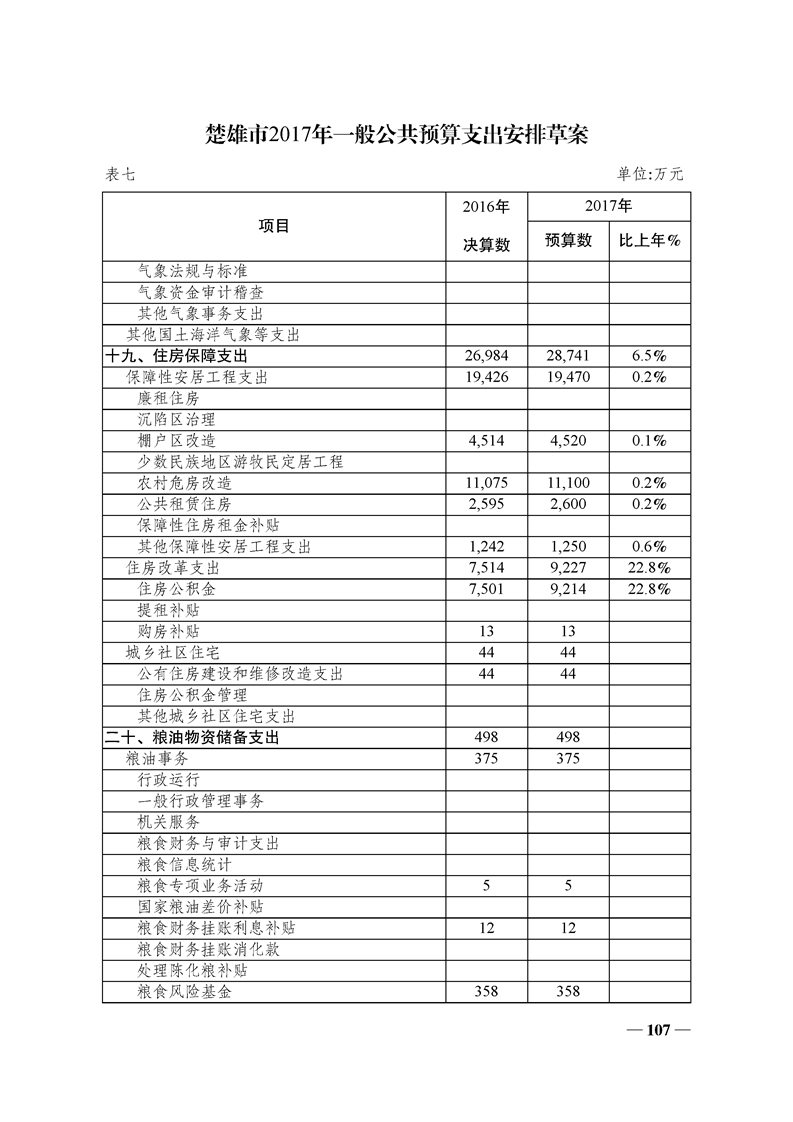 楚雄市2017年一般公共预算支出安排草案

表七

单位:万元

| 项目 | 2016年 决算数 | 2017年 预算数 | 2017年 比上年% |
|---|---|---|---|
| 气象法规与标准 | | | |
| 气象资金审计稽查 | | | |
| 其他气象事务支出 | | | |
| 其他国土海洋气象等支出 | | | |
| 十九、住房保障支出 | 26,984 | 28,741 | 6.5% |
| 保障性安居工程支出 | 19,426 | 19,470 | 0.2% |
| 廉租住房 | | | |
| 沉陷区治理 | | | |
| 棚户区改造 | 4,514 | 4,520 | 0.1% |
| 少数民族地区游牧民定居工程 | | | |
| 农村危房改造 | 11,075 | 11,100 | 0.2% |
| 公共租赁住房 | 2,595 | 2,600 | 0.2% |
| 保障性住房租金补贴 | | | |
| 其他保障性安居工程支出 | 1,242 | 1,250 | 0.6% |
| 住房改革支出 | 7,514 | 9,227 | 22.8% |
| 住房公积金 | 7,501 | 9,214 | 22.8% |
| 提租补贴 | | | |
| 购房补贴 | 13 | 13 | |
| 城乡社区住宅 | 44 | 44 | |
| 公有住房建设和维修改造支出 | 44 | 44 | |
| 住房公积金管理 | | | |
| 其他城乡社区住宅支出 | | | |
| 二十、粮油物资储备支出 | 498 | 498 | |
| 粮油事务 | 375 | 375 | |
| 行政运行 | | | |
| 一般行政管理事务 | | | |
| 机关服务 | | | |
| 粮食财务与审计支出 | | | |
| 粮食信息统计 | | | |
| 粮食专项业务活动 | 5 | 5 | |
| 国家粮油差价补贴 | | | |
| 粮食财务挂账利息补贴 | 12 | 12 | |
| 粮食财务挂账消化款 | | | |
| 处理陈化粮补贴 | | | |
| 粮食风险基金 | 358 | 358 | |

— 107 —